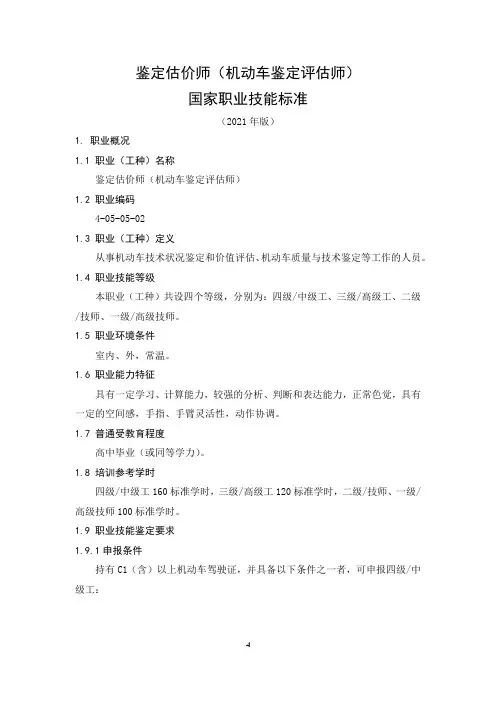 鉴定估价师（机动车鉴定评估师）
国家职业技能标准

（2021 年版）

1. 职业概况

1.1 职业（工种）名称

鉴定估价师（机动车鉴定评估师）

1.2 职业编码

4-05-05-02

1.3 职业（工种）定义

从事机动车技术状况鉴定和价值评估、机动车质量与技术鉴定等工作的人员。

1.4 职业技能等级

本职业（工种）共设四个等级，分别为：四级/中级工、三级/高级工、二级/技师、一级/高级技师。

1.5 职业环境条件

室内、外，常温。

1.6 职业能力特征

具有一定学习、计算能力，较强的分析、判断和表达能力，正常色觉，具有一定的空间感，手指、手臂灵活性，动作协调。

1.7 普通受教育程度

高中毕业（或同等学力）。

1.8 培训参考学时

四级/中级工 160 标准学时，三级/高级工 120 标准学时，二级/技师、一级/高级技师 100 标准学时。

1.9 职业技能鉴定要求

1.9.1 申报条件

持有 C1（含）以上机动车驾驶证，并具备以下条件之一者，可申报四级/中级工：

4